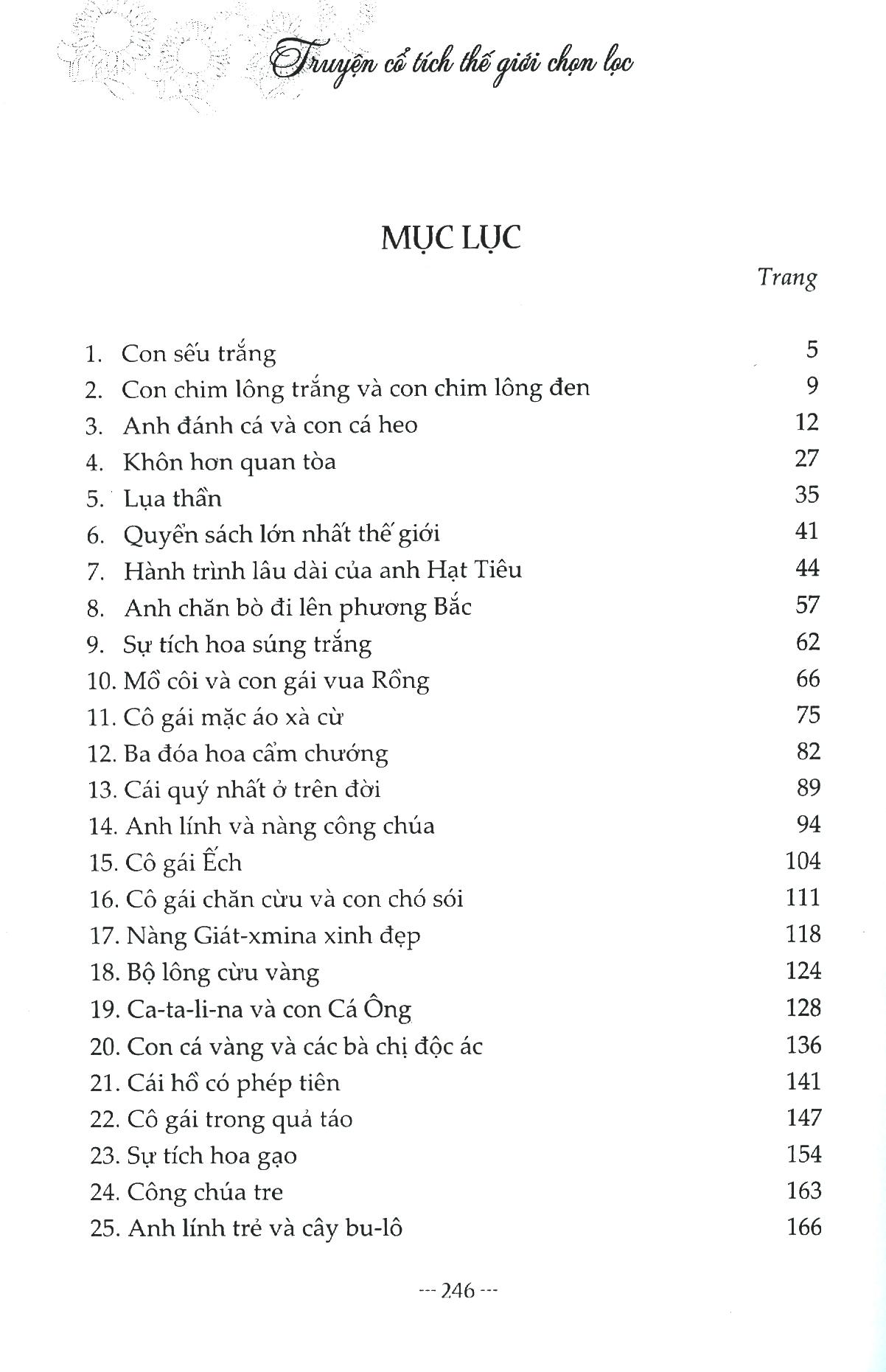 Truyện cổ tích thế giới chọn lọc

MỤC LỤC

Trang

1. Con sếu trắng 5
2. Con chim lông trắng và con chim lông đen 9
3. Anh đánh cá và con cá heo 12
4. Khôn hơn quan tòa 27
5. Lụa thần 35
6. Quyển sách lớn nhất thế giới 41
7. Hành trình lâu dài của anh Hạt Tiêu 44
8. Anh chăn bò đi lên phương Bắc 57
9. Sự tích hoa súng trắng 62
10. Mồ côi và con gái vua Rồng 66
11. Cô gái mặc áo xà cừ 75
12. Ba đóa hoa cẩm chướng 82
13. Cái quý nhất ở trên đời 89
14. Anh lính và nàng công chúa 94
15. Cô gái Ếch 104
16. Cô gái chăn cừu và con chó sói 111
17. Nàng Giát-xmina xinh đẹp 118
18. Bộ lông cừu vàng 124
19. Ca-ta-li-na và con Cá Ông 128
20. Con cá vàng và các bà chị độc ác 136
21. Cái hồ có phép tiên 141
22. Cô gái trong quả táo 147
23. Sự tích hoa gạo 154
24. Công chúa tre 163
25. Anh lính trẻ và cây bu-lô 166

--- 246 ---